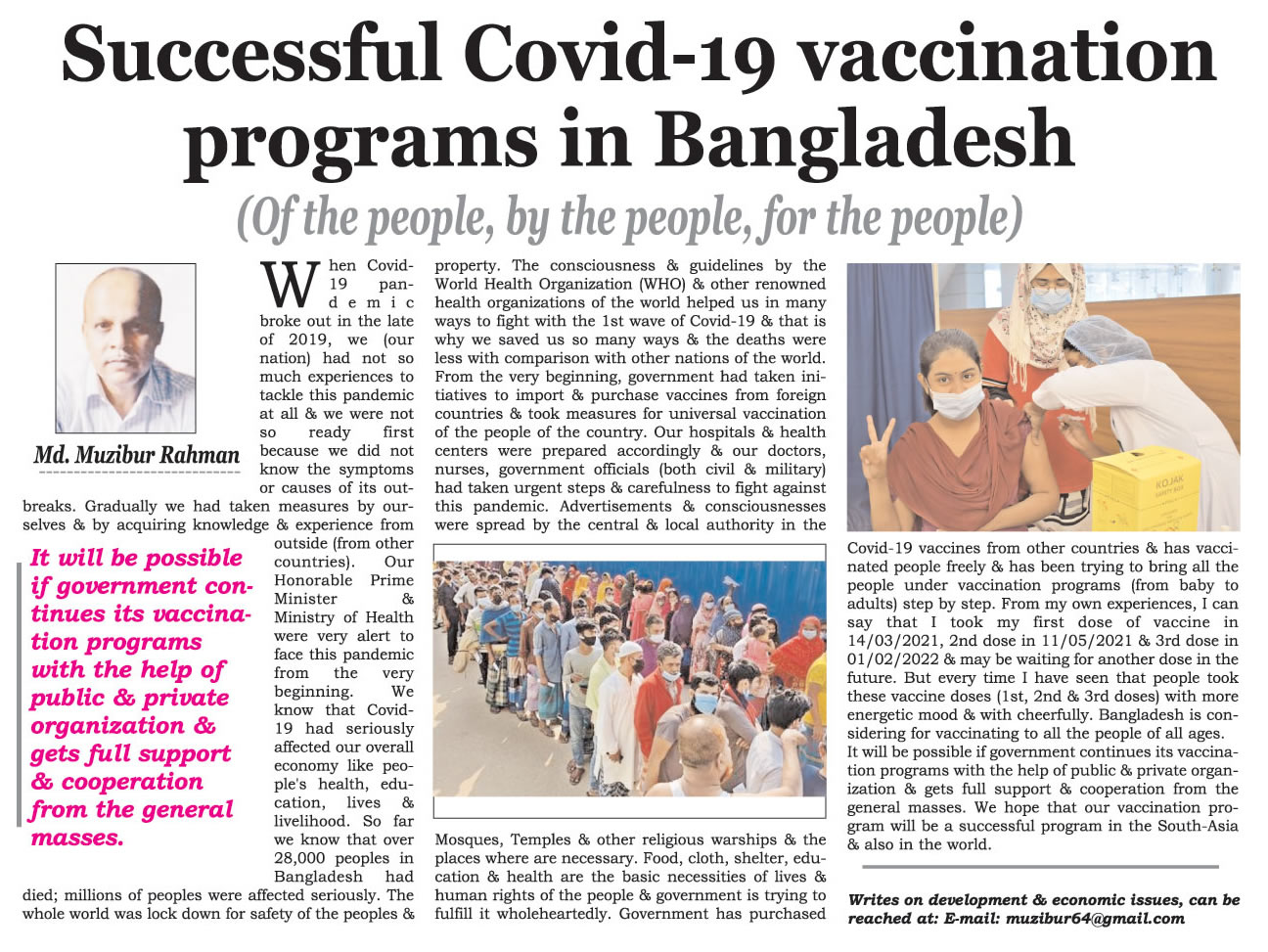 Successful Covid-19 vaccination programs in Bangladesh

(Of the people, by the people, for the people)

Md. Muzibur Rahman

When Covid-19 pandemic broke out in the late of 2019, we (our nation) had not so much experiences to tackle this pandemic at all & we were not so ready first because we did not know the symptoms or causes of its outbreaks. Gradually we had taken measures by ourselves & by acquiring knowledge & experience from outside (from other countries). Our Honorable Prime Minister & Ministry of Health were very alert to face this pandemic from the very beginning. We know that Covid-19 had seriously affected our overall economy like people's health, education, lives & livelihood. So far we know that over 28,000 peoples in Bangladesh had died; millions of peoples were affected seriously. The whole world was lock down for safety of the peoples & property. The consciousness & guidelines by the World Health Organization (WHO) & other renowned health organizations of the world helped us in many ways to fight with the 1st wave of Covid-19 & that is why we saved us so many ways & the deaths were less with comparison with other nations of the world. From the very beginning, government had taken initiatives to import & purchase vaccines from foreign countries & took measures for universal vaccination of the people of the country. Our hospitals & health centers were prepared accordingly & our doctors, nurses, government officials (both civil & military) had taken urgent steps & carefulness to fight against this pandemic. Advertisements & consciousnesses were spread by the central & local authority in the Mosques, Temples & other religious warships & the places where are necessary. Food, cloth, shelter, education & health are the basic necessities of lives & human rights of the people & government is trying to fulfill it wholeheartedly. Government has purchased Covid-19 vaccines from other countries & has vaccinated people freely & has been trying to bring all the people under vaccination programs (from baby to adults) step by step. From my own experiences, I can say that I took my first dose of vaccine in 14/03/2021, 2nd dose in 11/05/2021 & 3rd dose in 01/02/2022 & may be waiting for another dose in the future. But every time I have seen that people took these vaccine doses (1st, 2nd & 3rd doses) with more energetic mood & with cheerfully. Bangladesh is considering for vaccinating to all the people of all ages. It will be possible if government continues its vaccination programs with the help of public & private organization & gets full support & cooperation from the general masses. We hope that our vaccination program will be a successful program in the South-Asia & also in the world.

It will be possible if government continues its vaccination programs with the help of public & private organization & gets full support & cooperation from the general masses.

KOJAK

Writes on development & economic issues, can be reached at: E-mail: muzibur64@gmail.com